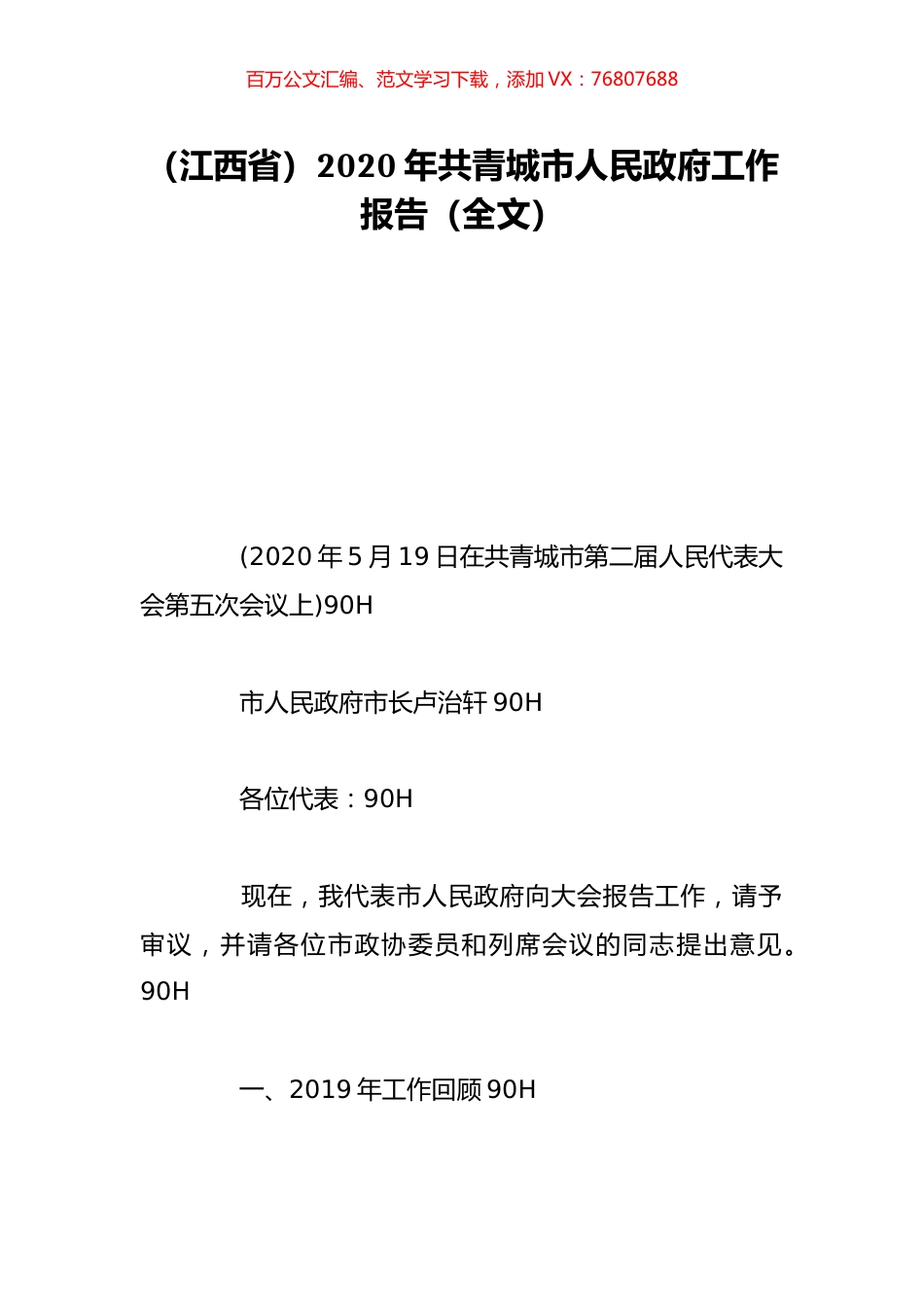 百万公文汇编、范文学习下载，添加 VX：76807688

（江西省）2020 年共青城市人民政府工作报告（全文）

(2020 年 5 月 19 日在共青城市第二届人民代表大会第五次会议上)90H

市人民政府市长卢治轩 90H

各位代表：90H

现在，我代表市人民政府向大会报告工作，请予审议，并请各位市政协委员和列席会议的同志提出意见。90H

一、2019 年工作回顾 90H